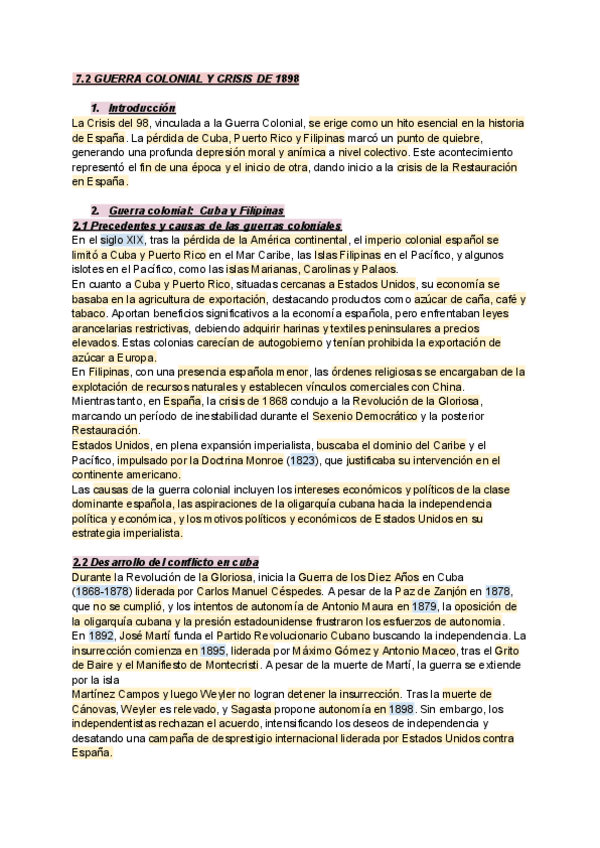 7.2 GUERRA COLONIAL Y CRISIS DE 1898

1. Introducción

La Crisis del 98, vinculada a la Guerra Colonial, se erige como un hito esencial en la historia de España. La pérdida de Cuba, Puerto Rico y Filipinas marcó un punto de quiebre, generando una profunda depresión moral y anímica a nivel colectivo. Este acontecimiento representó el fin de una época y el inicio de otra, dando inicio a la crisis de la Restauración en España.

2. Guerra colonial: Cuba y Filipinas

2.1 Precedentes y causas de las guerras coloniales

En el siglo XIX, tras la pérdida de la América continental, el imperio colonial español se limitó a Cuba y Puerto Rico en el Mar Caribe, las Islas Filipinas en el Pacífico, y algunos islotes en el Pacífico, como las islas Marianas, Carolinas y Palaos.

En cuanto a Cuba y Puerto Rico, situadas cercanas a Estados Unidos, su economía se basaba en la agricultura de exportación, destacando productos como azúcar de caña, café y tabaco. Aportan beneficios significativos a la economía española, pero enfrentaban leyes arancelarias restrictivas, debiendo adquirir harinas y textiles peninsulares a precios elevados. Estas colonias carecían de autogobierno y tenían prohibida la exportación de azúcar a Europa.

En Filipinas, con una presencia española menor, las órdenes religiosas se encargaban de la explotación de recursos naturales y establecen vínculos comerciales con China.

Mientras tanto, en España, la crisis de 1868 condujo a la Revolución de la Gloriosa, marcando un período de inestabilidad durante el Sexenio Democrático y la posterior Restauración.

Estados Unidos, en plena expansión imperialista, buscaba el dominio del Caribe y el Pacífico, impulsado por la Doctrina Monroe (1823), que justificaba su intervención en el continente americano.

Las causas de la guerra colonial incluyen los intereses económicos y políticos de la clase dominante española, las aspiraciones de la oligarquía cubana hacia la independencia política y económica, y los motivos políticos y económicos de Estados Unidos en su estrategia imperialista.

2.2 Desarrollo del conflicto en cuba

Durante la Revolución de la Gloriosa, inicia la Guerra de los Diez Años en Cuba (1868-1878) liderada por Carlos Manuel Céspedes. A pesar de la Paz de Zanjón en 1878, que no se cumplió, y los intentos de autonomía de Antonio Maura en 1879, la oposición de la oligarquía cubana y la presión estadounidense frustraron los esfuerzos de autonomia.

En 1892, José Martí funda el Partido Revolucionario Cubano buscando la independencia. La insurrección comienza en 1895, liderada por Máximo Gómez y Antonio Maceo, tras el Grito de Baire y el Manifiesto de Montecristi. A pesar de la muerte de Martí, la guerra se extiende por la isla

Martínez Campos y luego Weyler no logran detener la insurrección. Tras la muerte de Cánovas, Weyler es relevado, y Sagasta propone autonomía en 1898. Sin embargo, los independentistas rechazan el acuerdo, intensificando los deseos de independencia y desatando una campaña de desprestigio internacional liderada por Estados Unidos contra España.